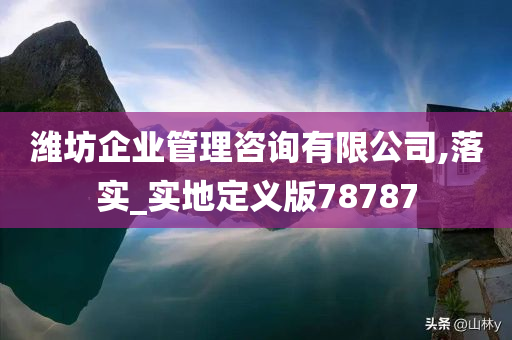 潍坊企业管理咨询有限公司,落实_实地定义版78787

头条 @山林y